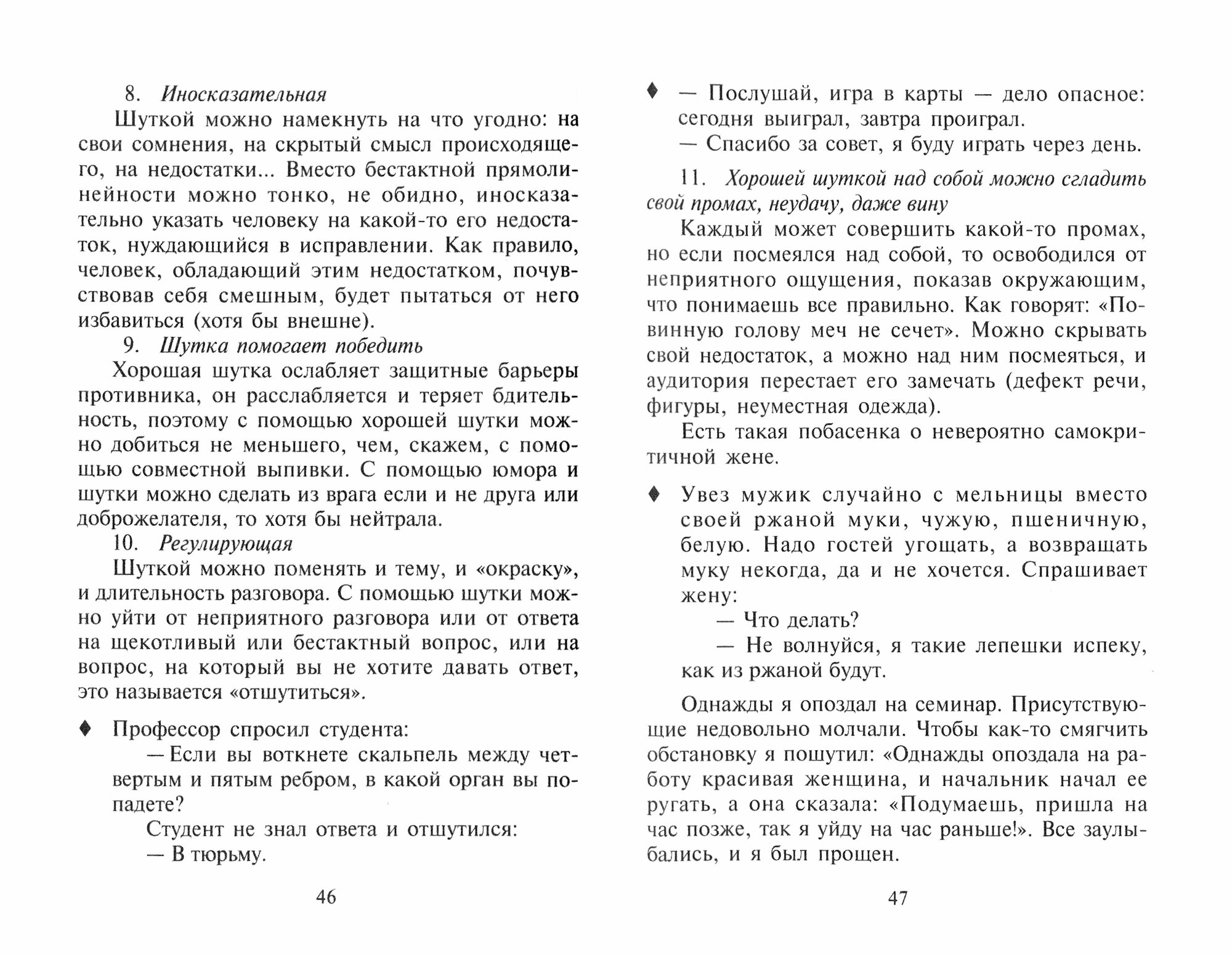 8. Иносказательная

Шуткой можно намекнуть на что угодно: на свои сомнения, на скрытый смысл происходящего, на недостатки... Вместо бестактной прямолинейности можно тонко, не обидно, иносказательно указать человеку на какой-то его недостаток, нуждающийся в исправлении. Как правило, человек, обладающий этим недостатком, почувствовав себя смешным, будет пытаться от него избавиться (хотя бы внешне).

9. Шутка помогает победить

Хорошая шутка ослабляет защитные барьеры противника, он расслабляется и теряет бдительность, поэтому с помощью хорошей шутки можно добиться не меньшего, чем, скажем, с помощью совместной выпивки. С помощью юмора и шутки можно сделать из врага если и не друга или доброжелателя, то хотя бы нейтрала.

10. Регулирующая

Шуткой можно поменять и тему, и «окраску», и длительность разговора. С помощью шутки можно уйти от неприятного разговора или от ответа на щекотливый или бестактный вопрос, или на вопрос, на который вы не хотите давать ответ, это называется «отшутиться».

♦ Профессор спросил студента:

— Если вы воткнете скальпель между четвертым и пятым ребром, в какой орган вы попадете?

Студент не знал ответа и отшутился:

— В тюрьму.

46

♦ — Послушай, игра в карты — дело опасное: сегодня выиграл, завтра проиграл.

— Спасибо за совет, я буду играть через день.

11. Хорошей шуткой над собой можно сгладить свой промах, неудачу, даже вину

Каждый может совершить какой-то промах, но если посмеялся над собой, то освободился от неприятного ощущения, показав окружающим, что понимаешь все правильно. Как говорят: «Повинную голову меч не сечет». Можно скрывать свой недостаток, а можно над ним посмеяться, и аудитория перестает его замечать (дефект речи, фигуры, неуместная одежда).

Есть такая побасенка о невероятно самокритичной жене.

♦ Увез мужик случайно с мельницы вместо своей ржаной муки, чужую, пшеничную, белую. Надо гостей угощать, а возвращать муку некогда, да и не хочется. Спрашивает жену:

— Что делать?

— Не волнуйся, я такие лепешки испеку, как из ржаной будут.

Однажды я опоздал на семинар. Присутствующие недовольно молчали. Чтобы как-то смягчить обстановку я пошутил: «Однажды опоздала на работу красивая женщина, и начальник начал ее ругать, а она сказала: «Подумаешь, пришла на час позже, так я уйду на час раньше!». Все заулыбались, и я был прощен.

47